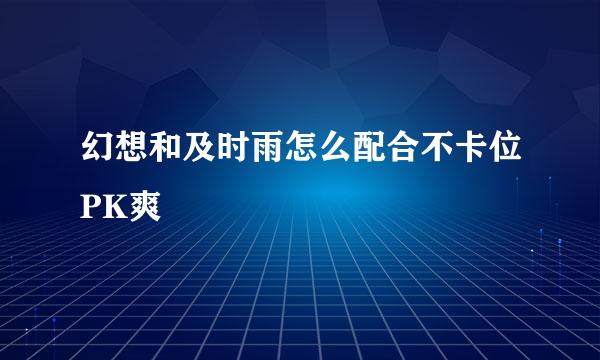 幻想和及时雨怎么配合不卡位PK爽